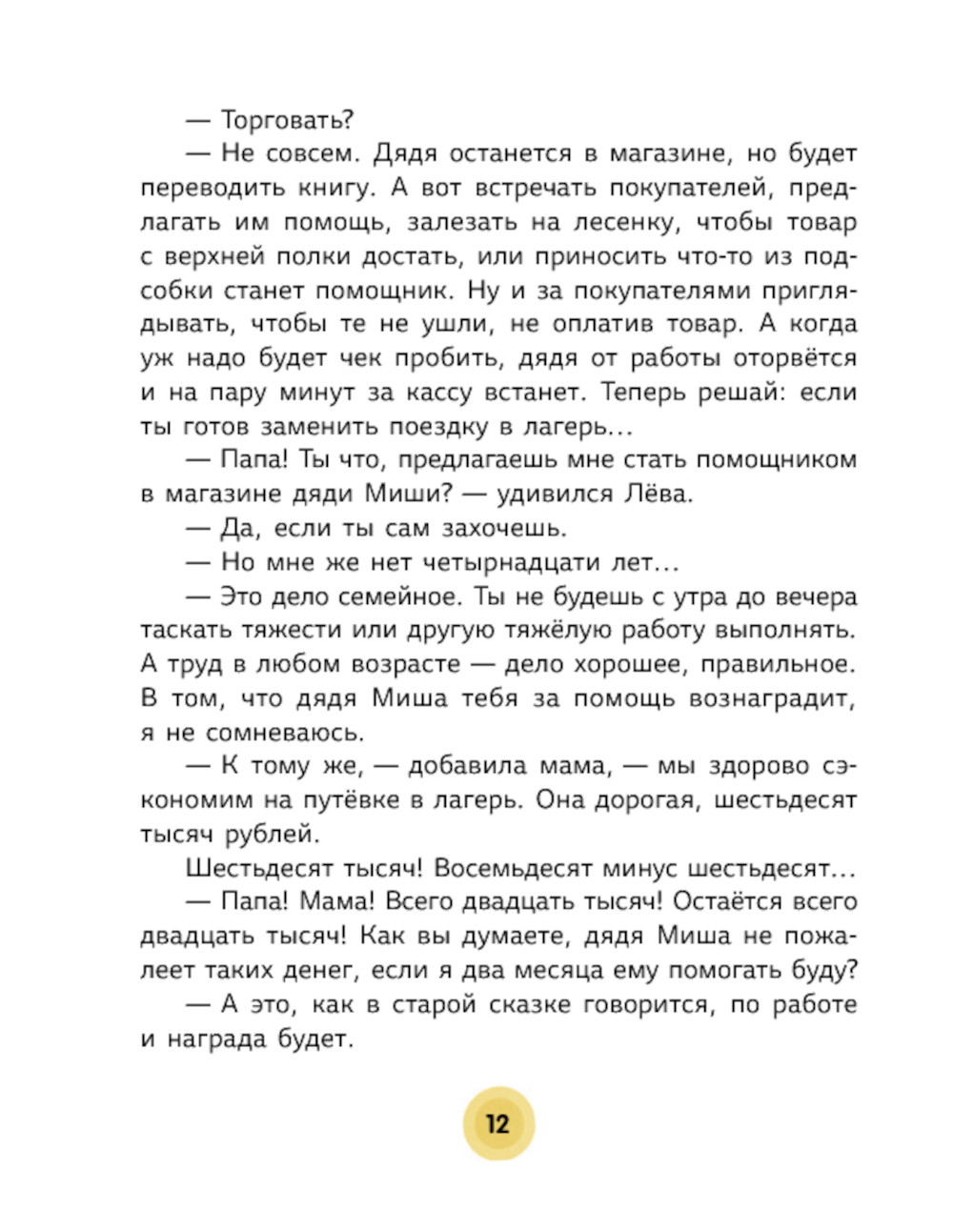 — Торговать?

— Не совсем. Дядя останется в магазине, но будет переводить книгу. А вот встречать покупателей, предлагать им помощь, залезать на лесенку, чтобы товар с верхней полки достать, или приносить что-то из подсобки станет помощник. Ну и за покупателями приглядывать, чтобы те не ушли, не оплатив товар. А когда уж надо будет чек пробить, дядя от работы оторвётся и на пару минут за кассу встанет. Теперь решай: если ты готов заменить поездку в лагерь...

— Папа! Ты что, предлагаешь мне стать помощником в магазине дяди Миши? — удивился Лёва.

— Да, если ты сам захочешь.

— Но мне же нет четырнадцати лет...

— Это дело семейное. Ты не будешь с утра до вечера таскать тяжести или другую тяжёлую работу выполнять. А труд в любом возрасте — дело хорошее, правильное. В том, что дядя Миша тебя за помощь вознаградит, я не сомневаюсь.

— К тому же, — добавила мама, — мы здорово сэкономим на путёвке в лагерь. Она дорогая, шестьдесят тысяч рублей.

Шестьдесят тысяч! Восемьдесят минус шестьдесят...

— Папа! Мама! Всего двадцать тысяч! Остаётся всего двадцать тысяч! Как вы думаете, дядя Миша не пожалеет таких денег, если я два месяца ему помогать буду?

— А это, как в старой сказке говорится, по работе и награда будет.

12